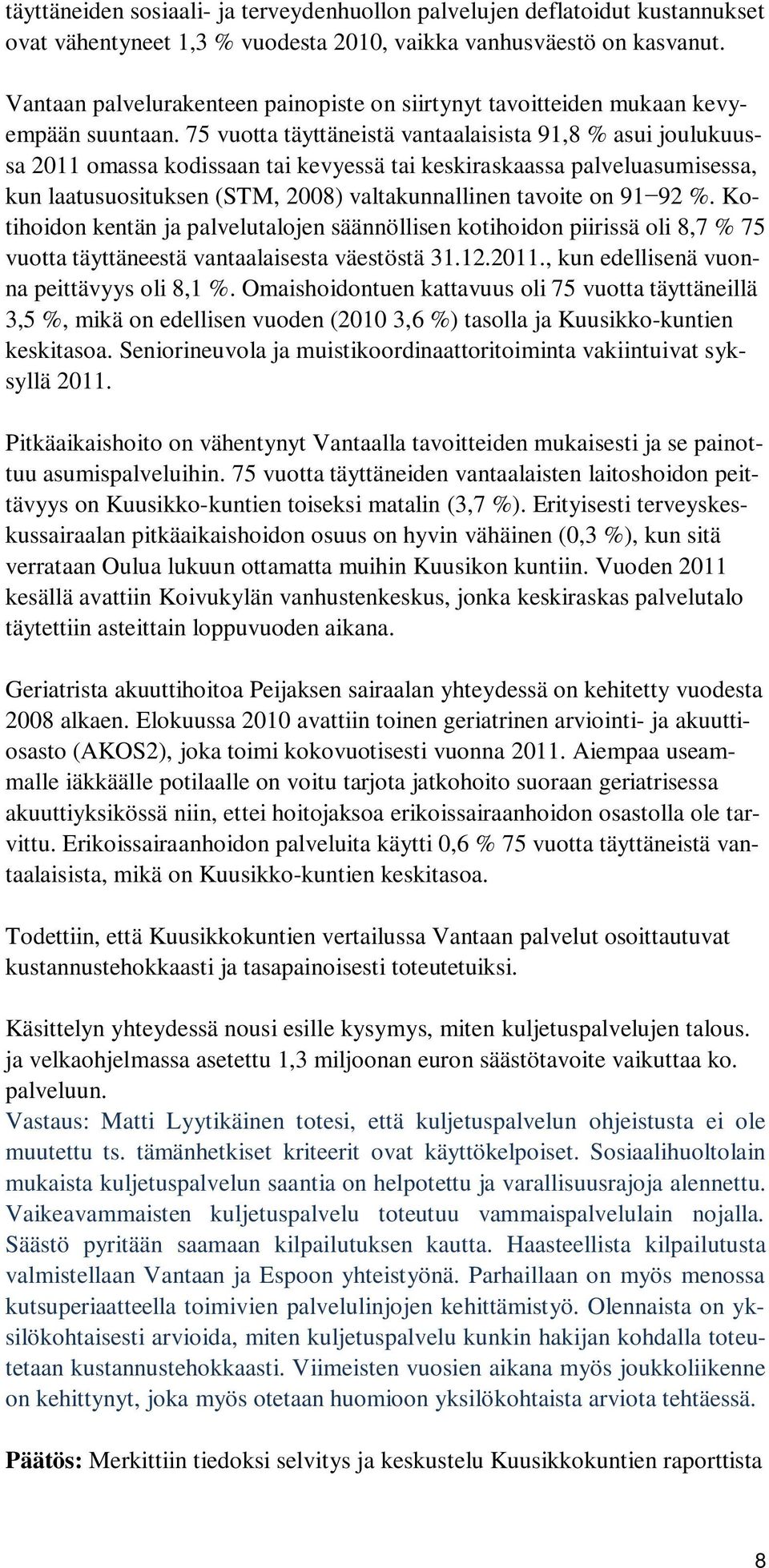 täyttäneiden sosiaali- ja terveydenhuollon palvelujen deflatoidut kustannukset ovat vähentyneet 1,3 % vuodesta 2010, vaikka vanhusväestö on kasvanut.

Vantaan palvelurakenteen painopiste on siirtynyt tavoitteiden mukaan kevyempään suuntaan. 75 vuotta täyttäneistä vantaalaisista 91,8 % asui joulukuussa 2011 omassa kodissaan tai kevyessä tai keskiraskaassa palveluasumisessa, kun laatusuosituksen (STM, 2008) valtakunnallinen tavoite on 91−92 %. Kotihoidon kentän ja palvelutalojen säännöllisen kotihoidon piirissä oli 8,7 % 75 vuotta täyttäneestä vantaalaisesta väestöstä 31.12.2011., kun edellisenä vuonna peittävyys oli 8,1 %. Omaishoidontuen kattavuus oli 75 vuotta täyttäneillä 3,5 %, mikä on edellisen vuoden (2010 3,6 %) tasolla ja Kuusikko-kuntien keskitasoa. Seniorineuvola ja muistikoordinaattoritoiminta vakiintuivat syksyllä 2011.

Pitkäaikaishoito on vähentynyt Vantaalla tavoitteiden mukaisesti ja se painottuu asumispalveluihin. 75 vuotta täyttäneiden vantaalaisten laitoshoidon peittävyys on Kuusikko-kuntien toiseksi matalin (3,7 %). Erityisesti terveyskeskussairaalan pitkäaikaishoidon osuus on hyvin vähäinen (0,3 %), kun sitä verrataan Oulua lukuun ottamatta muihin Kuusikon kuntiin. Vuoden 2011 kesällä avattiin Koivukylän vanhustenkeskus, jonka keskiraskas palvelutalo täytettiin asteittain loppuvuoden aikana.

Geriatrista akuuttihoitoa Peijaksen sairaalan yhteydessä on kehitetty vuodesta 2008 alkaen. Elokuussa 2010 avattiin toinen geriatrinen arviointi- ja akuuttiosasto (AKOS2), joka toimi kokovuotisesti vuonna 2011. Aiempaa useammalle iäkkäälle potilaalle on voitu tarjota jatkohoito suoraan geriatrisessa akuuttiyksikössä niin, ettei hoitojaksoa erikoissairaanhoidon osastolla ole tarvittu. Erikoissairaanhoidon palveluita käytti 0,6 % 75 vuotta täyttäneistä vantaalaisista, mikä on Kuusikko-kuntien keskitasoa.

Todettiin, että Kuusikkokuntien vertailussa Vantaan palvelut osoittautuvat kustannustehokkaasti ja tasapainoisesti toteutetuiksi.

Käsittelyn yhteydessä nousi esille kysymys, miten kuljetuspalvelujen talous. ja velkaohjelmassa asetettu 1,3 miljoonan euron säästötavoite vaikuttaa ko. palveluun.
Vastaus: Matti Lyytikäinen totesi, että kuljetuspalvelun ohjeistusta ei ole muutettu ts. tämänhetkiset kriteerit ovat käyttökelpoiset. Sosiaalihuoltolain mukaista kuljetuspalvelun saantia on helpotettu ja varallisuusrajoja alennettu. Vaikeavammaisten kuljetuspalvelu toteutuu vammaispalvelulain nojalla. Säästö pyritään saamaan kilpailutuksen kautta. Haasteellista kilpailutusta valmistellaan Vantaan ja Espoon yhteistyönä. Parhaillaan on myös menossa kutsuperiaatteella toimivien palvelulinjojen kehittämistyö. Olennaista on yksilökohtaisesti arvioida, miten kuljetuspalvelu kunkin hakijan kohdalla toteutetaan kustannustehokkaasti. Viimeisten vuosien aikana myös joukkoliikenne on kehittynyt, joka myös otetaan huomioon yksilökohtaista arviota tehtäessä.

Päätös: Merkittiin tiedoksi selvitys ja keskustelu Kuusikkokuntien raporttista

8